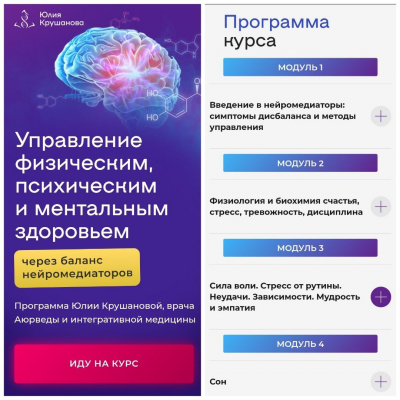 Юлия Крушанова

HO

HO

Управление физическим, психическим и ментальным здоровьем

через баланс нейромедиаторов

Программа Юлии Крушановой, врача Аюрведы и интегративной медицины

ИДУ НА КУРС

Программа курса

МОДУЛЬ 1

Введение в нейромедиаторы: симптомы дисбаланса и методы управления

МОДУЛЬ 2

Физиология и биохимия счастья, стресс, тревожность, дисциплина

МОДУЛЬ 3

Сила воли. Стресс от рутины. Неудачи. Зависимости. Мудрость и эмпатия

МОДУЛЬ 4

Сон